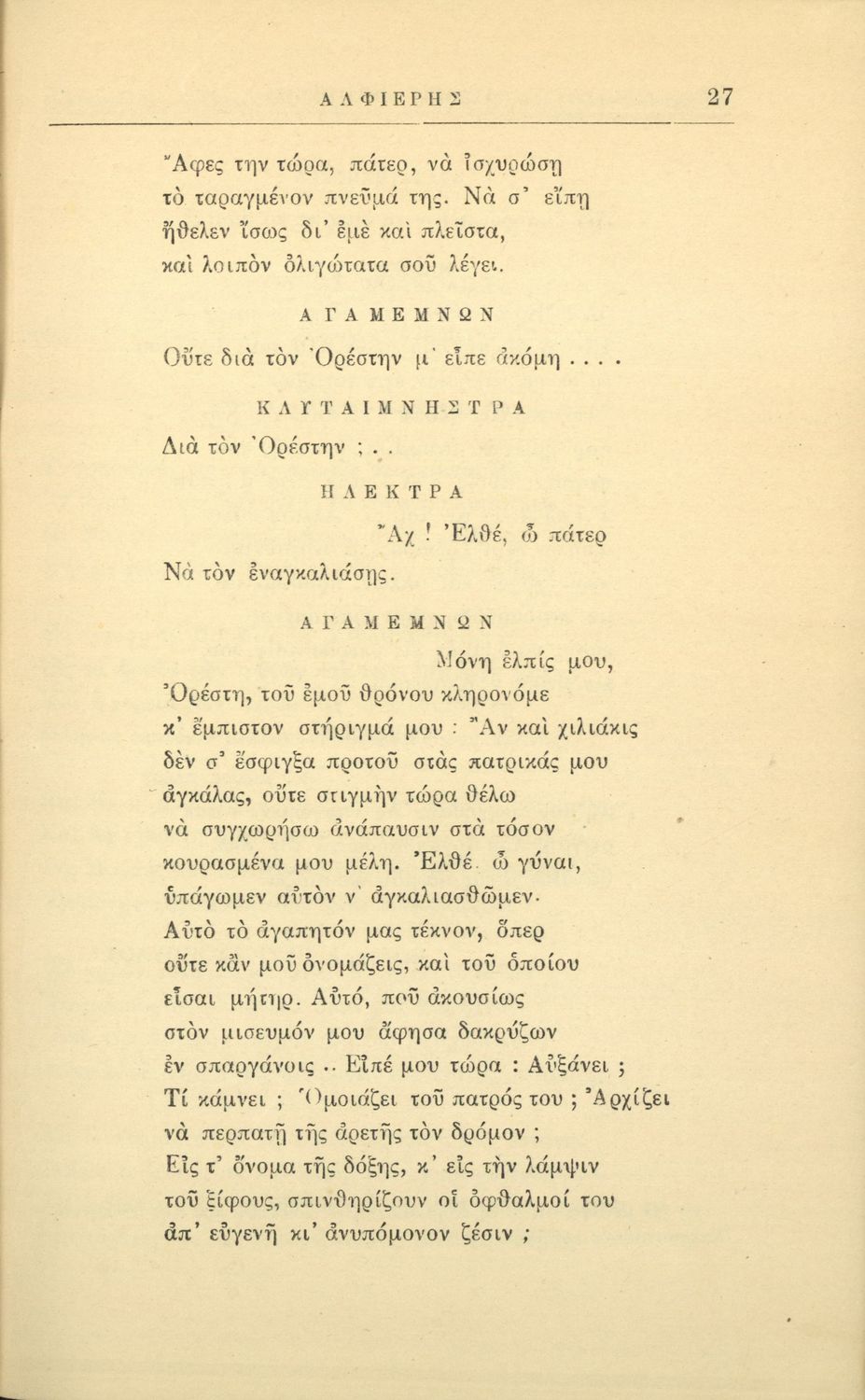 ΑΛΦΙΕΡΗΣ 27

Ἄφες την τώρα, πάτερ, νὰ ἰσχυρώσῃ τὸ ταραγμένον πνεῦμά της. Νὰ σ' εἴπῃ ἤθελεν ἴσως δι' ἐμὲ καὶ πλεῖστα, καὶ λοιπὸν ὀλιγώτατα σοῦ λέγει.

ΑΓΑΜΕΜΝΩΝ

Οὔτε διὰ τὸν Ὀρέστην μ' εἶπε ἀκόμη . . . .

ΚΛΥΤΑΙΜΝΗΣΤΡΑ

Διὰ τὸν Ὀρέστην ; . .

ΗΛΕΚΤΡΑ

Ἄχ ! Ἐλθέ, ὦ πάτερ
Νὰ τὸν ἐναγκαλιάσῃς.

ΑΓΑΜΕΜΝΩΝ

Μόνη ἐλπίς μου,
Ὀρέστη, τοῦ ἐμοῦ θρόνου κληρονόμε
κ' ἔμπιστον στήριγμά μου : Ἂν καὶ χιλιάκις
δὲν σ' ἔσφιγξα προτοῦ στὰς πατρικάς μου
ἀγκάλας, οὔτε στιγμὴν τώρα θέλω
νὰ συγχωρήσω ἀνάπαυσιν στὰ τόσον
κουρασμένα μου μέλη. Ἐλθέ. ὦ γύναι,
ὑπάγωμεν αὐτὸν ν' ἀγκαλιασθῶμεν·
Αὐτὸ τὸ ἀγαπητόν μας τέκνον, ὅπερ
οὔτε κἂν μοῦ ὀνομάζεις, καὶ τοῦ ὁποίου
εἶσαι μήτηρ. Αὐτό, ποῦ ἀκουσίως
στὸν μισευμόν μου ἄφησα δακρύζων
ἐν σπαργάνοις .. Εἰπέ μου τώρα : Αὐξάνει ;
Τί κάμνει ; Ὁμοιάζει τοῦ πατρός του ; Ἀρχίζει
νὰ περπατῇ τῆς ἀρετῆς τὸν δρόμον ;
Εἰς τ' ὄνομα τῆς δόξης, κ' εἰς τὴν λάμψιν
τοῦ ξίφους, σπινθηρίζουν οἱ ὀφθαλμοί του
ἀπ' εὐγενῆ κι' ἀνυπόμονον ζέσιν ;